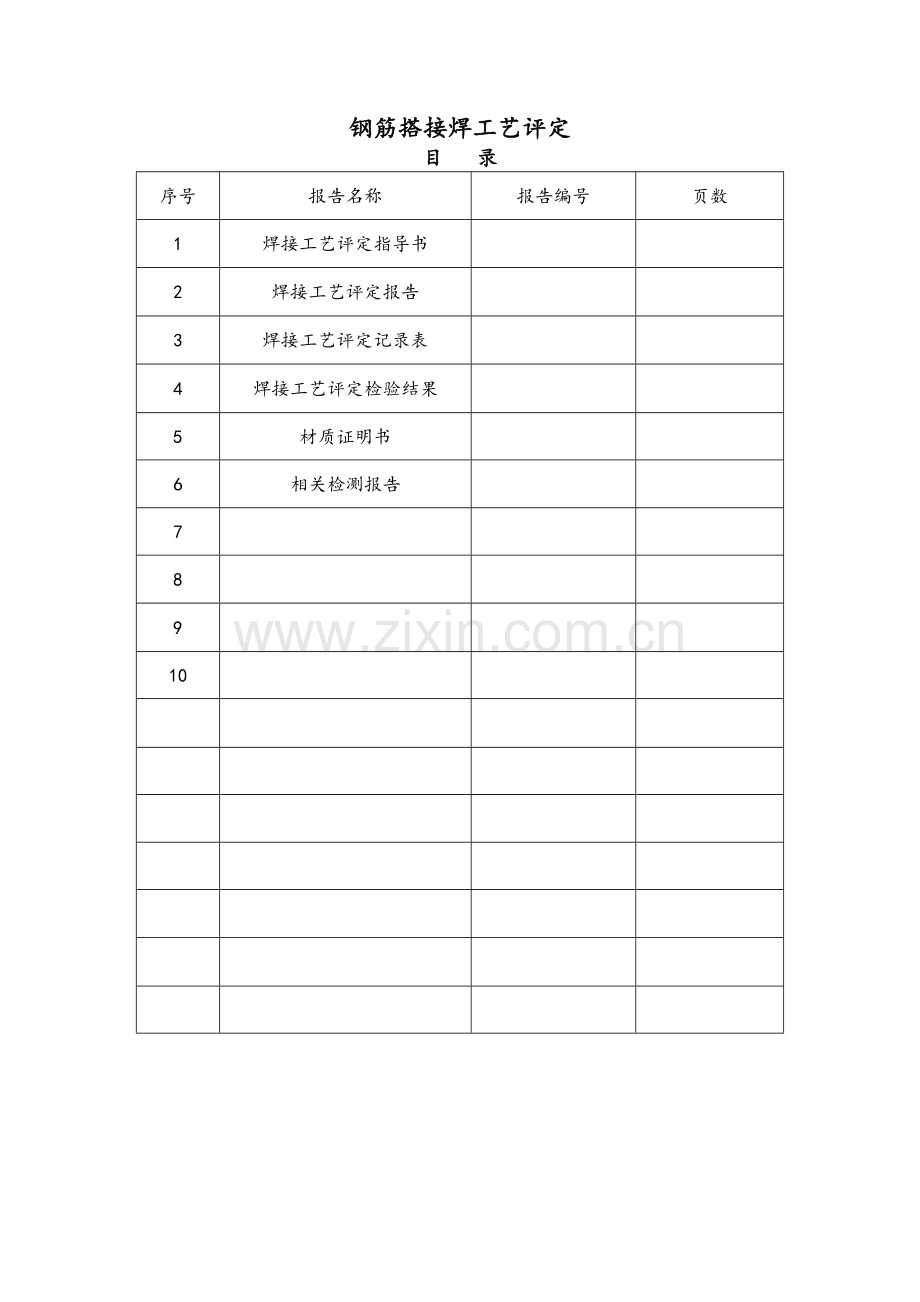 钢筋搭接焊工艺评定

目　录

| 序号 | 报告名称 | 报告编号 | 页数 |
|---|---|---|---|
| 1 | 焊接工艺评定指导书 |  |  |
| 2 | 焊接工艺评定报告 |  |  |
| 3 | 焊接工艺评定记录表 |  |  |
| 4 | 焊接工艺评定检验结果 |  |  |
| 5 | 材质证明书 |  |  |
| 6 | 相关检测报告 |  |  |
| 7 |  |  |  |
| 8 |  |  |  |
| 9 |  |  |  |
| 10 |  |  |  |
|  |  |  |  |
|  |  |  |  |
|  |  |  |  |
|  |  |  |  |
|  |  |  |  |
|  |  |  |  |
|  |  |  |  |

www.zixin.com.cn